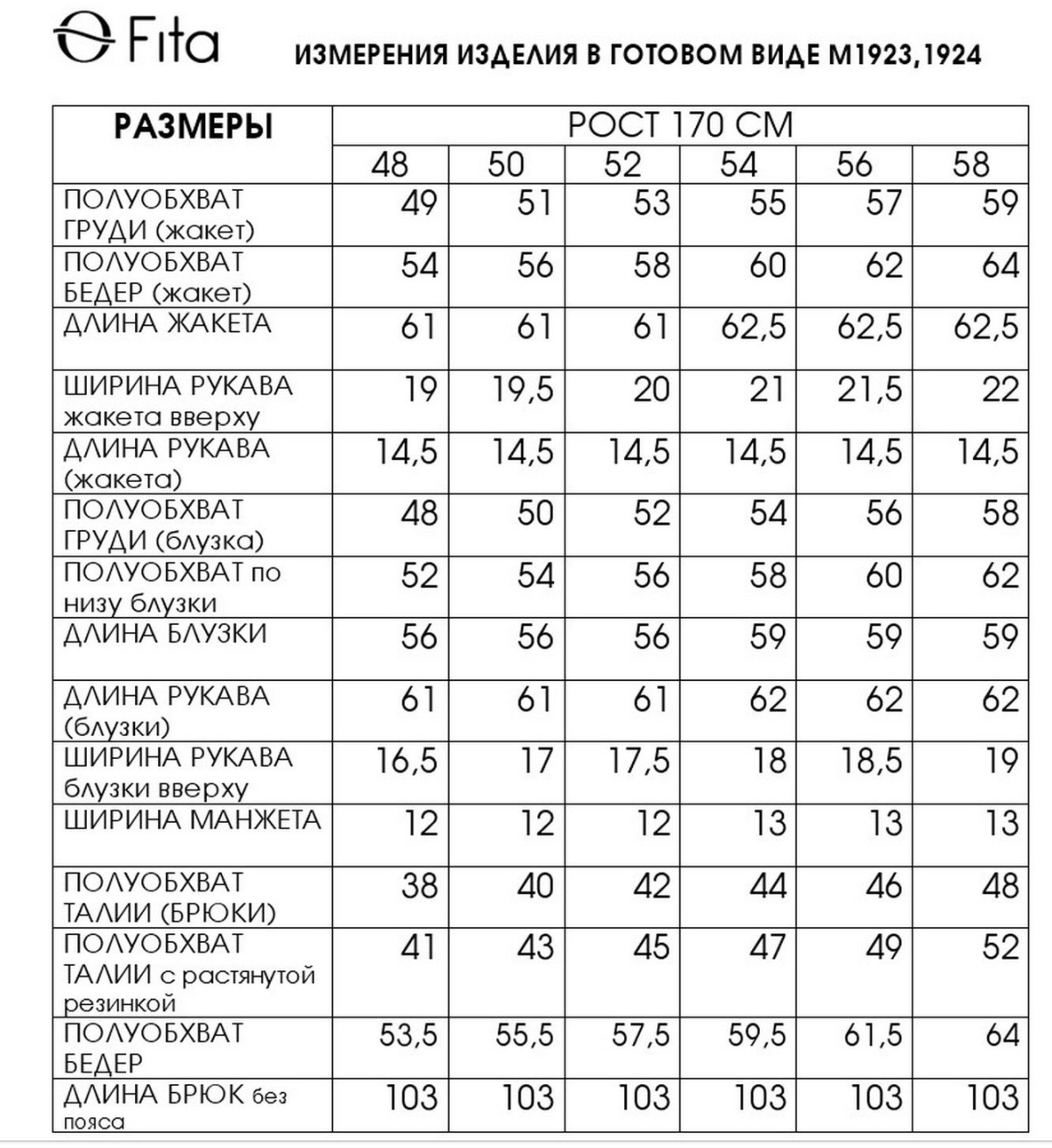 Fita

ИЗМЕРЕНИЯ ИЗДЕЛИЯ В ГОТОВОМ ВИДЕ М1923,1924

| РАЗМЕРЫ | РОСТ 170 СМ | | | | | |
|---|---|---|---|---|---|---|
| | 48 | 50 | 52 | 54 | 56 | 58 |
| ПОЛУОБХВАТ ГРУДИ (жакет) | 49 | 51 | 53 | 55 | 57 | 59 |
| ПОЛУОБХВАТ БЕДЕР (жакет) | 54 | 56 | 58 | 60 | 62 | 64 |
| ДЛИНА ЖАКЕТА | 61 | 61 | 61 | 62,5 | 62,5 | 62,5 |
| ШИРИНА РУКАВА жакета вверху | 19 | 19,5 | 20 | 21 | 21,5 | 22 |
| ДЛИНА РУКАВА (жакета) | 14,5 | 14,5 | 14,5 | 14,5 | 14,5 | 14,5 |
| ПОЛУОБХВАТ ГРУДИ (блузка) | 48 | 50 | 52 | 54 | 56 | 58 |
| ПОЛУОБХВАТ по низу блузки | 52 | 54 | 56 | 58 | 60 | 62 |
| ДЛИНА БЛУЗКИ | 56 | 56 | 56 | 59 | 59 | 59 |
| ДЛИНА РУКАВА (блузки) | 61 | 61 | 61 | 62 | 62 | 62 |
| ШИРИНА РУКАВА блузки вверху | 16,5 | 17 | 17,5 | 18 | 18,5 | 19 |
| ШИРИНА МАНЖЕТА | 12 | 12 | 12 | 13 | 13 | 13 |
| ПОЛУОБХВАТ ТАЛИИ (БРЮКИ) | 38 | 40 | 42 | 44 | 46 | 48 |
| ПОЛУОБХВАТ ТАЛИИ с растянутой резинкой | 41 | 43 | 45 | 47 | 49 | 52 |
| ПОЛУОБХВАТ БЕДЕР | 53,5 | 55,5 | 57,5 | 59,5 | 61,5 | 64 |
| ДЛИНА БРЮК без пояса | 103 | 103 | 103 | 103 | 103 | 103 |